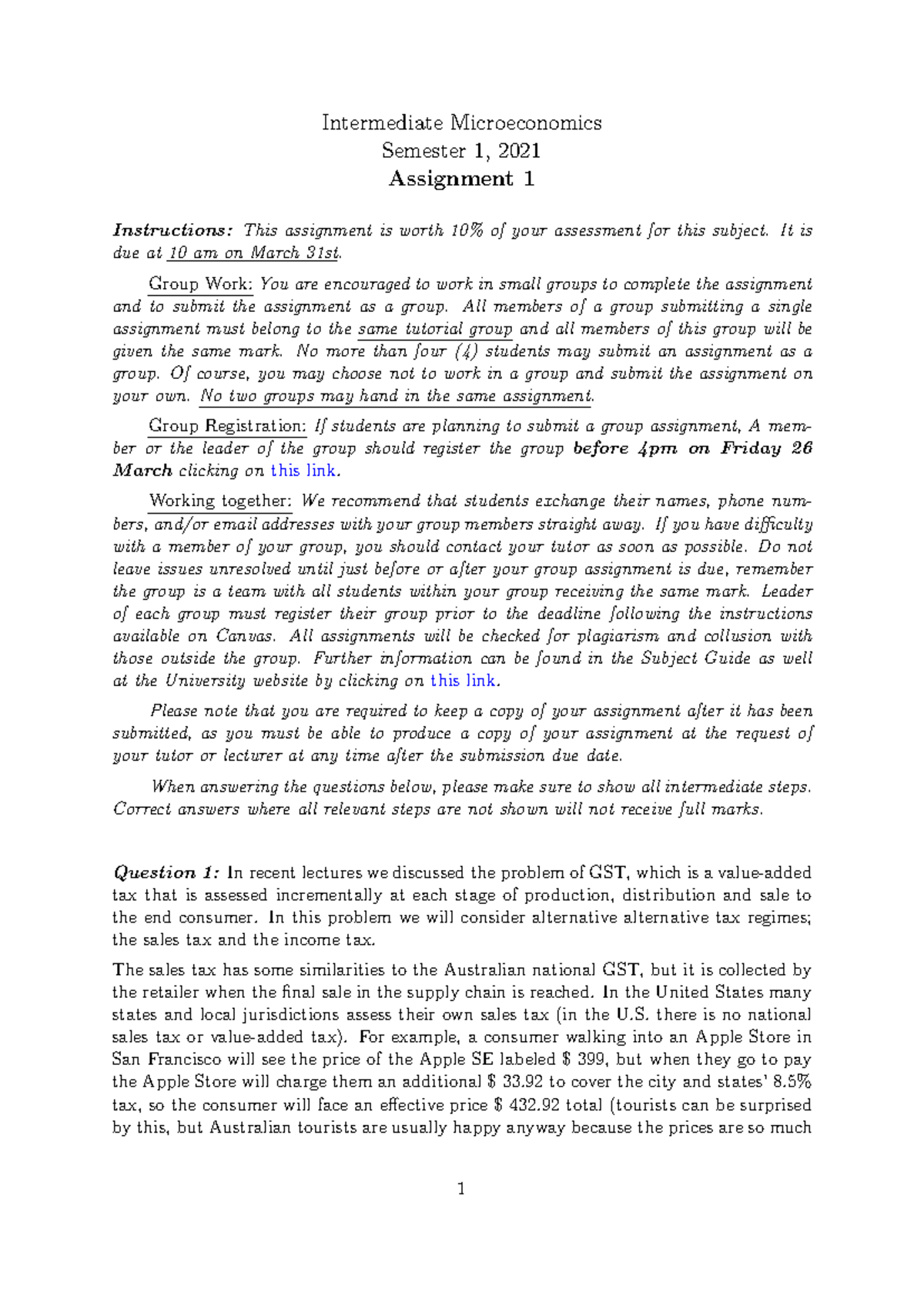 Intermediate Microeconomics
Semester 1, 2021
Assignment 1

Instructions: This assignment is worth 10% of your assessment for this subject. It is due at 10 am on March 31st.

Group Work: You are encouraged to work in small groups to complete the assignment and to submit the assignment as a group. All members of a group submitting a single assignment must belong to the same tutorial group and all members of this group will be given the same mark. No more than four (4) students may submit an assignment as a group. Of course, you may choose not to work in a group and submit the assignment on your own. No two groups may hand in the same assignment.

Group Registration: If students are planning to submit a group assignment, A member or the leader of the group should register the group before 4pm on Friday 26 March clicking on this link.

Working together: We recommend that students exchange their names, phone numbers, and/or email addresses with your group members straight away. If you have difficulty with a member of your group, you should contact your tutor as soon as possible. Do not leave issues unresolved until just before or after your group assignment is due, remember the group is a team with all students within your group receiving the same mark. Leader of each group must register their group prior to the deadline following the instructions available on Canvas. All assignments will be checked for plagiarism and collusion with those outside the group. Further information can be found in the Subject Guide as well at the University website by clicking on this link.

Please note that you are required to keep a copy of your assignment after it has been submitted, as you must be able to produce a copy of your assignment at the request of your tutor or lecturer at any time after the submission due date.

When answering the questions below, please make sure to show all intermediate steps. Correct answers where all relevant steps are not shown will not receive full marks.

Question 1: In recent lectures we discussed the problem of GST, which is a value-added tax that is assessed incrementally at each stage of production, distribution and sale to the end consumer. In this problem we will consider alternative alternative tax regimes; the sales tax and the income tax.

The sales tax has some similarities to the Australian national GST, but it is collected by the retailer when the final sale in the supply chain is reached. In the United States many states and local jurisdictions assess their own sales tax (in the U.S. there is no national sales tax or value-added tax). For example, a consumer walking into an Apple Store in San Francisco will see the price of the Apple SE labeled $ 399, but when they go to pay the Apple Store will charge them an additional $ 33.92 to cover the city and states' 8.5% tax, so the consumer will face an effective price $ 432.92 total (tourists can be surprised by this, but Australian tourists are usually happy anyway because the prices are so much

1